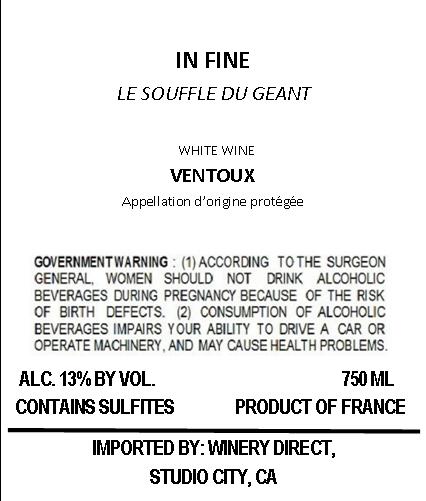 IN FINE

LE SOUFFLE DU GEANT

WHITE WINE

VENTOUX

Appellation d'origine protégée

GOVERNMENT WARNING : (1) ACCORDING TO THE SURGEON GENERAL, WOMEN SHOULD NOT DRINK ALCOHOLIC BEVERAGES DURING PREGNANCY BECAUSE OF THE RISK OF BIRTH DEFECTS. (2) CONSUMPTION OF ALCOHOLIC BEVERAGES IMPAIRS YOUR ABILITY TO DRIVE A CAR OR OPERATE MACHINERY, AND MAY CAUSE HEALTH PROBLEMS.

ALC. 13% BY VOL. 750 ML

CONTAINS SULFITES PRODUCT OF FRANCE

IMPORTED BY: WINERY DIRECT,
STUDIO CITY, CA